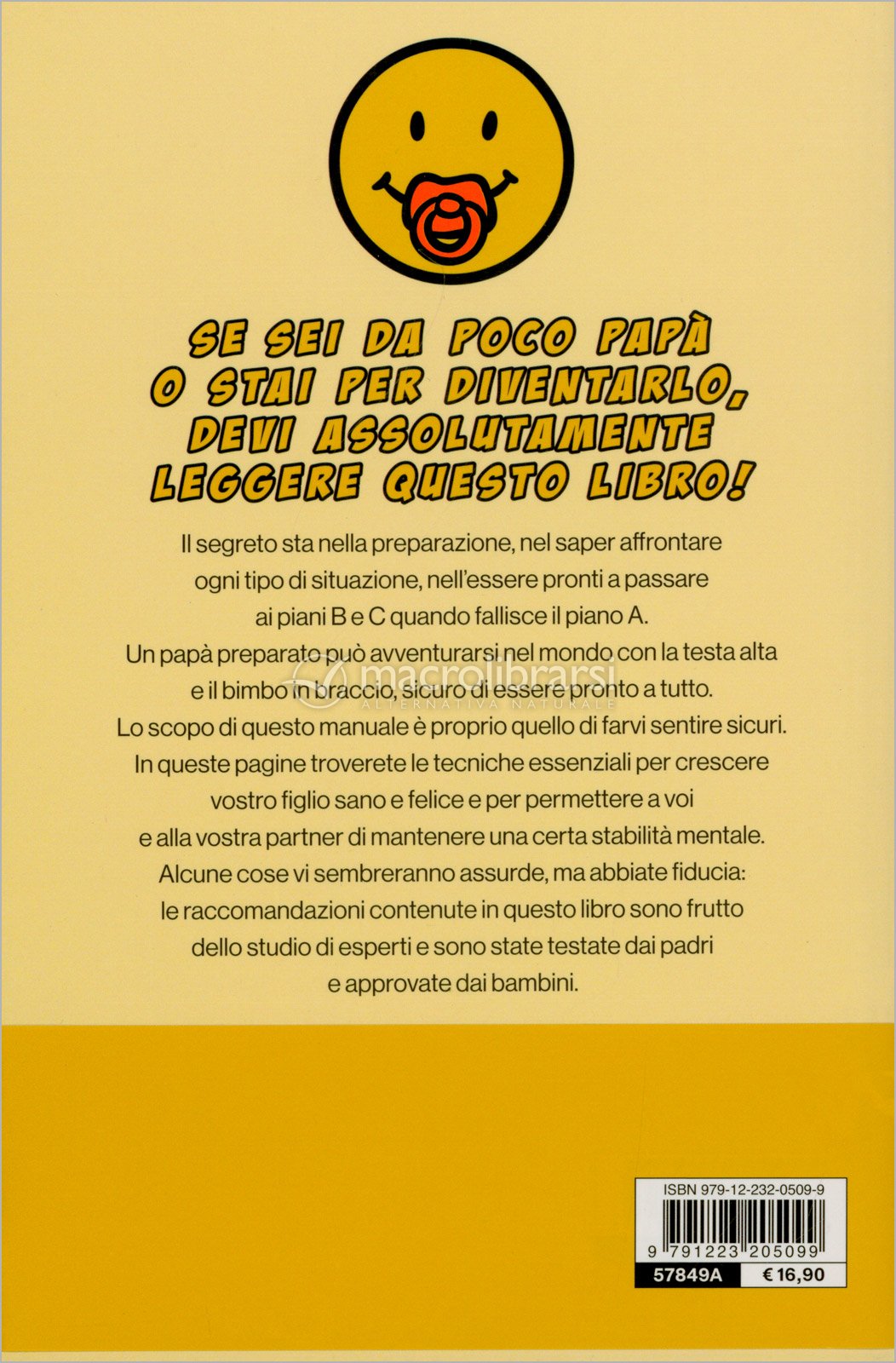 SE SEI DA POCO PAPÀ
O STAI PER DIVENTARLO,
DEVI ASSOLUTAMENTE
LEGGERE QUESTO LIBRO!

Il segreto sta nella preparazione, nel saper affrontare ogni tipo di situazione, nell'essere pronti a passare ai piani B e C quando fallisce il piano A. Un papà preparato può avventurarsi nel mondo con la testa alta e il bimbo in braccio, sicuro di essere pronto a tutto. Lo scopo di questo manuale è proprio quello di farvi sentire sicuri. In queste pagine troverete le tecniche essenziali per crescere vostro figlio sano e felice e per permettere a voi e alla vostra partner di mantenere una certa stabilità mentale. Alcune cose vi sembreranno assurde, ma abbiate fiducia: le raccomandazioni contenute in questo libro sono frutto dello studio di esperti e sono state testate dai padri e approvate dai bambini.

ISBN 979-12-232-0509-9
9 791223 205099
57849A
€ 16,90

macrolibrarsi
ALTERNATIVA NATURALE